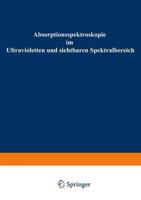 Absorptionsspektroskopie
im
Ultravioletten und sichtbaren Spektralbereich

Springer